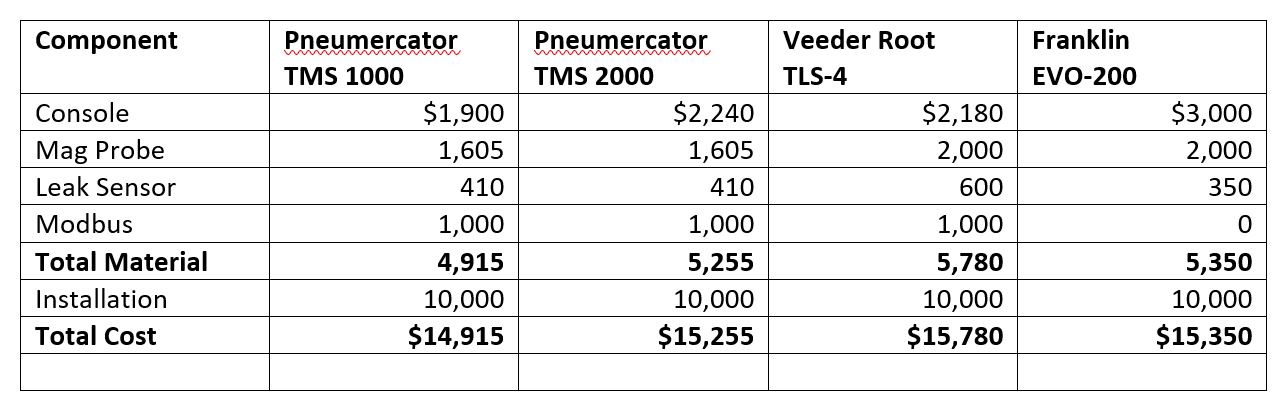 | Component | Pneumercator TMS 1000 | Pneumercator TMS 2000 | Veeder Root TLS-4 | Franklin EVO-200 |
|---|---|---|---|---|
| Console | \$1,900 | \$2,240 | \$2,180 | \$3,000 |
| Mag Probe | 1,605 | 1,605 | 2,000 | 2,000 |
| Leak Sensor | 410 | 410 | 600 | 350 |
| Modbus | 1,000 | 1,000 | 1,000 | 0 |
| **Total Material** | **4,915** | **5,255** | **5,780** | **5,350** |
| Installation | 10,000 | 10,000 | 10,000 | 10,000 |
| **Total Cost** | **\$14,915** | **\$15,255** | **\$15,780** | **\$15,350** |
| | | | | |